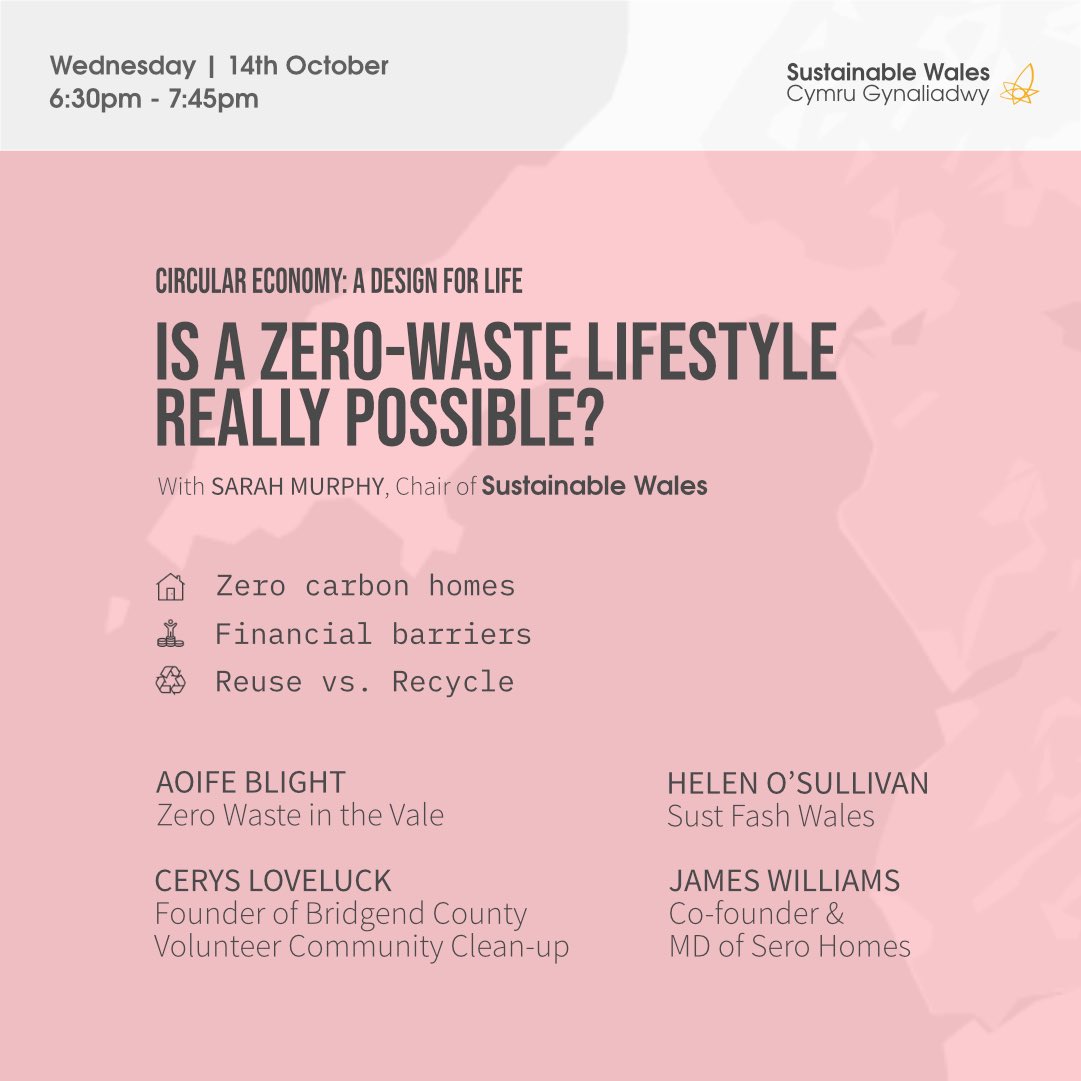 Wednesday | 14th October
6:30pm - 7:45pm

Sustainable Wales
Cymru Gynaliadwy

CIRCULAR ECONOMY: A DESIGN FOR LIFE

IS A ZERO-WASTE LIFESTYLE REALLY POSSIBLE?

With SARAH MURPHY, Chair of Sustainable Wales

Zero carbon homes
Financial barriers
Reuse vs. Recycle

AOIFE BLIGHT
Zero Waste in the Vale

CERYS LOVELUCK
Founder of Bridgend County
Volunteer Community Clean-up

HELEN O'SULLIVAN
Sust Fash Wales

JAMES WILLIAMS
Co-founder &
MD of Sero Homes